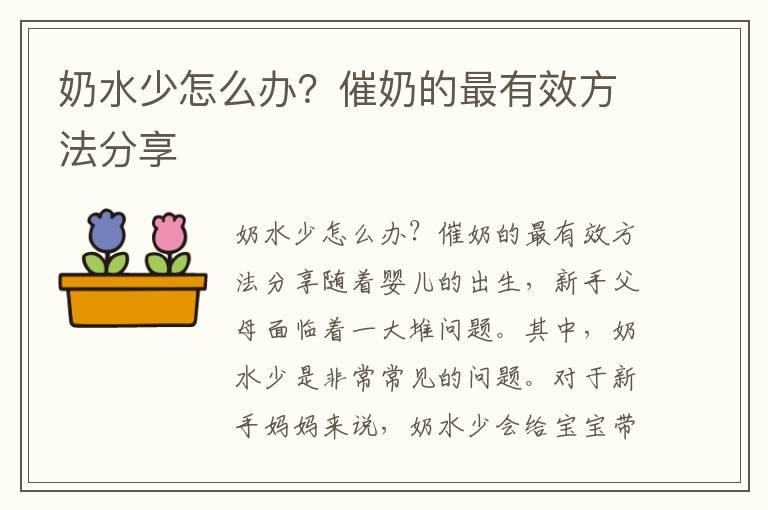 奶水少怎么办？催奶的最有效方法分享

奶水少怎么办？催奶的最有效方法分享随着婴儿的出生，新手父母面临着一大堆问题。其中，奶水少是非常常见的问题。对于新手妈妈来说，奶水少会给宝宝带